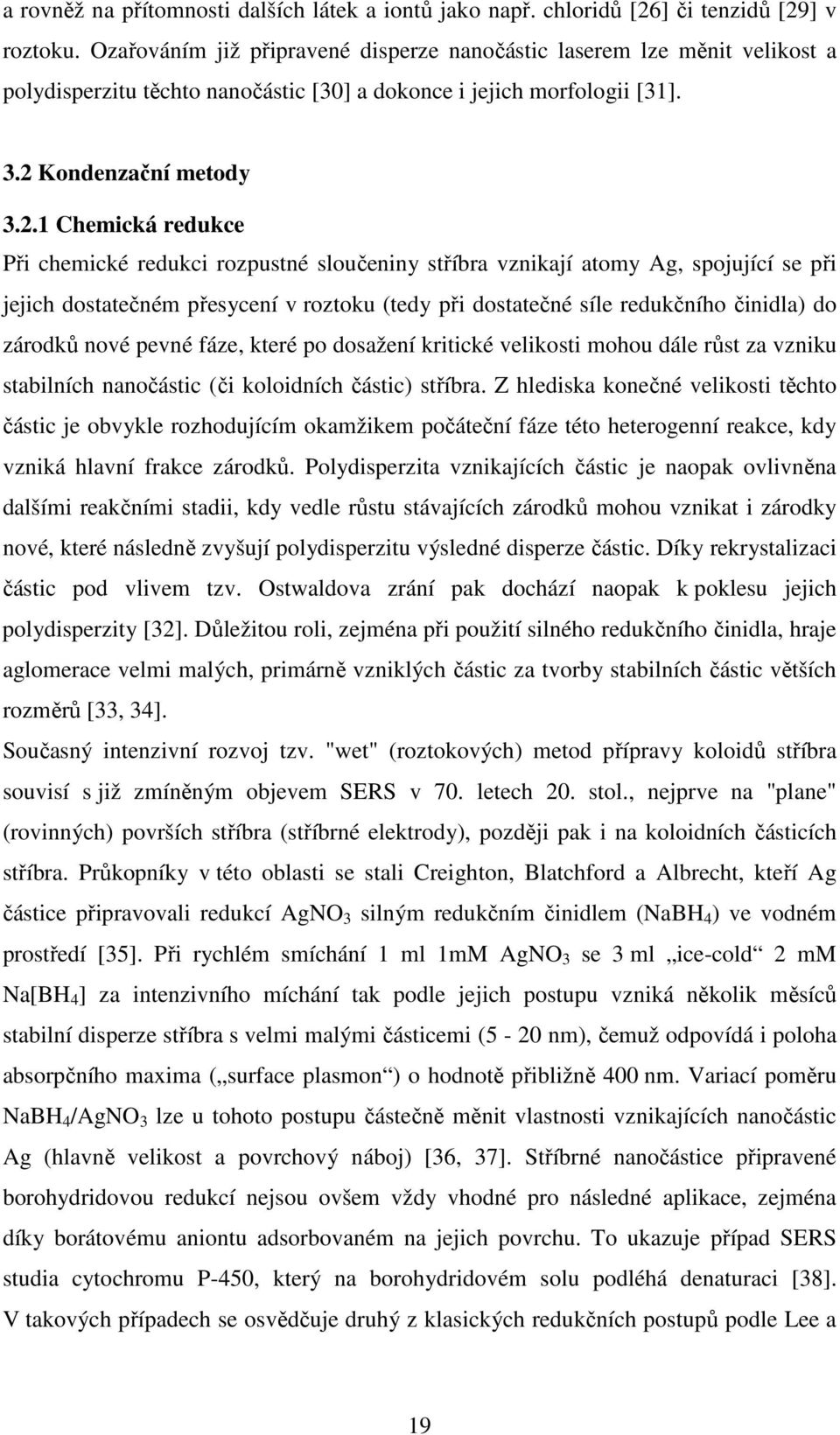 a rovněž na přítomnosti dalších látek a iontů jako např. chloridů [26] či tenzidů [29] v roztoku. Ozařováním již připravené disperze nanočástic laserem lze měnit velikost a polydisperzitu těchto nanočástic [30] a dokonce i jejich morfologii [31].

3.2 Kondenzační metody

3.2.1 Chemická redukce

Při chemické redukci rozpustné sloučeniny stříbra vznikají atomy Ag, spojující se při jejich dostatečném přesycení v roztoku (tedy při dostatečné síle redukčního činidla) do zárodků nové pevné fáze, které po dosažení kritické velikosti mohou dále růst za vzniku stabilních nanočástic (či koloidních částic) stříbra. Z hlediska konečné velikosti těchto částic je obvykle rozhodujícím okamžikem počáteční fáze této heterogenní reakce, kdy vzniká hlavní frakce zárodků. Polydisperzita vznikajících částic je naopak ovlivněna dalšími reakčními stadii, kdy vedle růstu stávajících zárodků mohou vznikat i zárodky nové, které následně zvyšují polydisperzitu výsledné disperze částic. Díky rekrystalizaci částic pod vlivem tzv. Ostwaldova zrání pak dochází naopak k poklesu jejich polydisperzity [32]. Důležitou roli, zejména při použití silného redukčního činidla, hraje aglomerace velmi malých, primárně vzniklých částic za tvorby stabilních částic větších rozměrů [33, 34].

Současný intenzivní rozvoj tzv. "wet" (roztokových) metod přípravy koloidů stříbra souvisí s již zmíněným objevem SERS v 70. letech 20. stol., nejprve na "plane" (rovinných) površích stříbra (stříbrné elektrody), později pak i na koloidních částicích stříbra. Průkopníky v této oblasti se stali Creighton, Blatchford a Albrecht, kteří Ag částice připravovali redukcí $AgNO_3$ silným redukčním činidlem ($NaBH_4$) ve vodném prostředí [35]. Při rychlém smíchání 1 ml 1mM $AgNO_3$ se 3 ml „ice-cold“ 2 mM $Na[BH_4]$ za intenzivního míchání tak podle jejich postupu vzniká několik měsíců stabilní disperze stříbra s velmi malými částicemi (5 - 20 nm), čemuž odpovídá i poloha absorpčního maxima („surface plasmon“) o hodnotě přibližně 400 nm. Variací poměru $NaBH_4/AgNO_3$ lze u tohoto postupu částečně měnit vlastnosti vznikajících nanočástic Ag (hlavně velikost a povrchový náboj) [36, 37]. Stříbrné nanočástice připravené borohydridovou redukcí nejsou ovšem vždy vhodné pro následné aplikace, zejména díky borátovému aniontu adsorbovaném na jejich povrchu. To ukazuje případ SERS studia cytochromu P-450, který na borohydridovém solu podléhá denaturaci [38]. V takových případech se osvědčuje druhý z klasických redukčních postupů podle Lee a

19